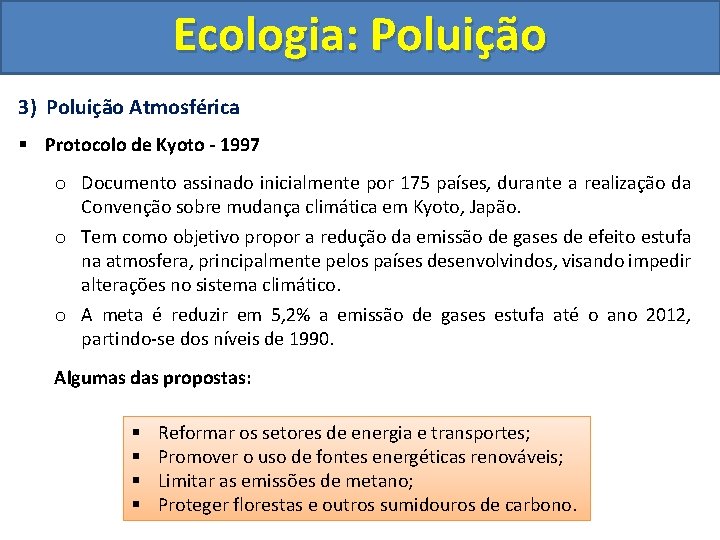 Ecologia: Poluição

3) Poluição Atmosférica

▪ Protocolo de Kyoto - 1997

o Documento assinado inicialmente por 175 países, durante a realização da Convenção sobre mudança climática em Kyoto, Japão.

o Tem como objetivo propor a redução da emissão de gases de efeito estufa na atmosfera, principalmente pelos países desenvolvindos, visando impedir alterações no sistema climático.

o A meta é reduzir em 5,2% a emissão de gases estufa até o ano 2012, partindo-se dos níveis de 1990.

Algumas das propostas:

▪ Reformar os setores de energia e transportes;
▪ Promover o uso de fontes energéticas renováveis;
▪ Limitar as emissões de metano;
▪ Proteger florestas e outros sumidouros de carbono.